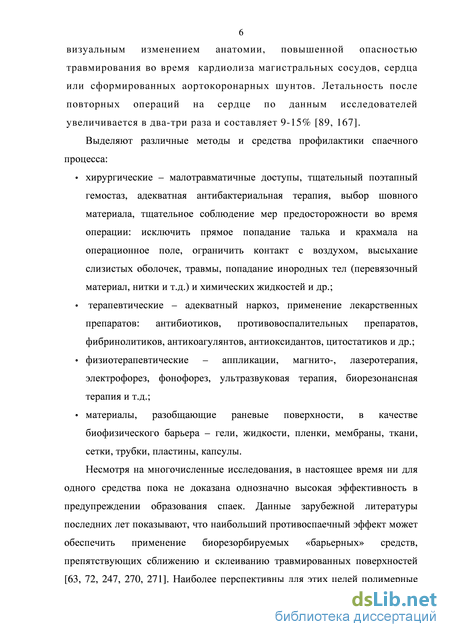 6

визуальным изменением анатомии, повышенной опасностью травмирования во время кардиолиза магистральных сосудов, сердца или сформированных аортокоронарных шунтов. Летальность после повторных операций на сердце по данным исследователей увеличивается в два-три раза и составляет 9-15% [89, 167].

Выделяют различные методы и средства профилактики спаечного процесса:

• хирургические – малотравматичные доступы, тщательный поэтапный гемостаз, адекватная антибактериальная терапия, выбор шовного материала, тщательное соблюдение мер предосторожности во время операции: исключить прямое попадание талька и крахмала на операционное поле, ограничить контакт с воздухом, высыхание слизистых оболочек, травмы, попадание инородных тел (перевязочный материал, нитки и т.д.) и химических жидкостей и др.;

• терапевтические – адекватный наркоз, применение лекарственных препаратов: антибиотиков, противовоспалительных препаратов, фибринолитиков, антикоагулянтов, антиоксидантов, цитостатиков и др.;

• физиотерапевтические – аппликации, магнито-, лазеротерапия, электрофорез, фонофорез, ультразвуковая терапия, биорезонансная терапия и т.д.;

• материалы, разобщающие раневые поверхности, в качестве биофизического барьера – гели, жидкости, пленки, мембраны, ткани, сетки, трубки, пластины, капсулы.

Несмотря на многочисленные исследования, в настоящее время ни для одного средства пока не доказана однозначно высокая эффективность в предупреждении образования спаек. Данные зарубежной литературы последних лет показывают, что наибольший противоспаечный эффект может обеспечить применение биорезорбируемых «барьерных» средств, препятствующих сближению и склеиванию травмированных поверхностей [63, 72, 247, 270, 271]. Наиболее перспективны для этих целей полимерные

dsLib.net
библиотека диссертаций